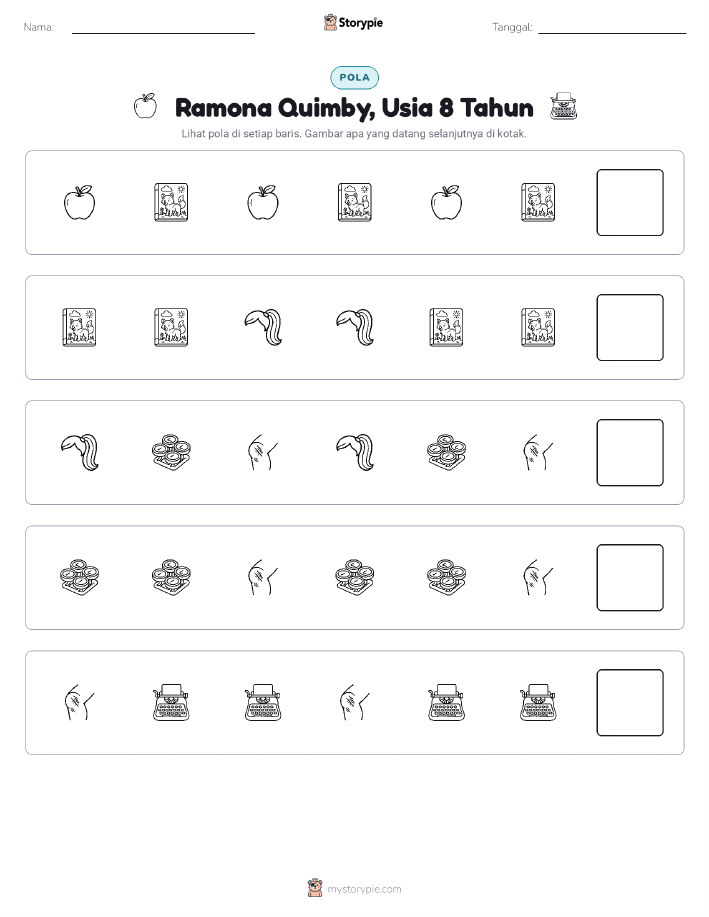 Nama: Storypie Tanggal:

POLA

Ramona Quimby, Usia 8 Tahun

Lihat pola di setiap baris. Gambar apa yang datang selanjutnya di kotak.

mystorypie.com